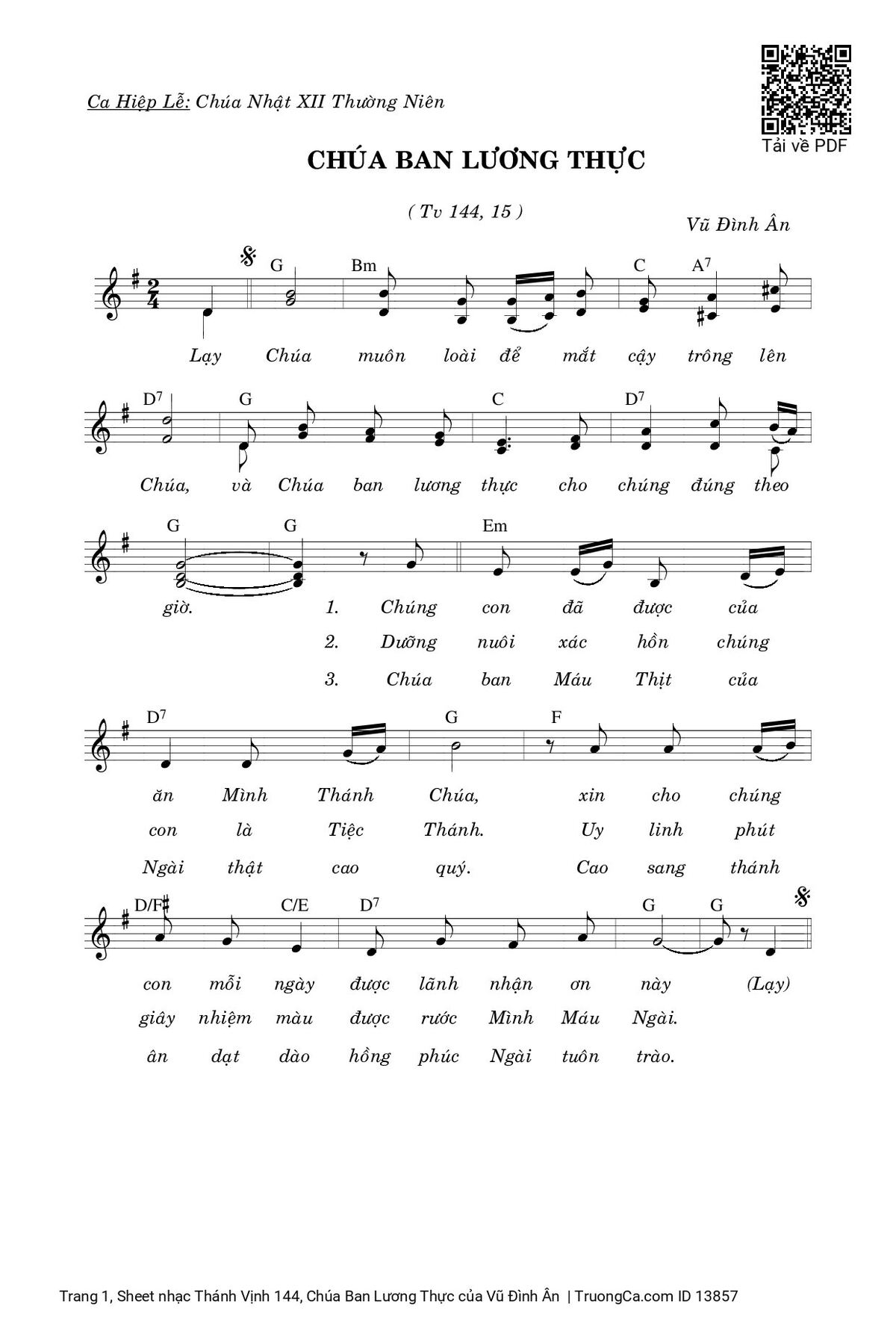 Ca Hiệp Lễ: Chúa Nhật XII Thường Niên

Tải về PDF

CHÚA BAN LƯƠNG THỰC

( Tv 144, 15 )

Vũ Đình Ân

G Bm C $A^7$

Lạy Chúa muôn loài để mắt cậy trông lên

$D^7$ G C $D^7$

Chúa, và Chúa ban lương thực cho chúng đúng theo

G G Em

giờ. 1. Chúng con đã được của
2. Dưỡng nuôi xác hồn chúng
3. Chúa ban Máu Thịt của

$D^7$ G F

ăn Mình Thánh Chúa, xin cho chúng
con là Tiệc Thánh. Uy linh phút
Ngài thật cao quý. Cao sang thánh

D/F♯ C/E $D^7$ G G

con mỗi ngày được lãnh nhận ơn này (Lạy)
giây nhiệm màu được rước Mình Máu Ngài.
ân dạt dào hồng phúc Ngài tuôn trào.

Trang 1, Sheet nhạc Thánh Vịnh 144, Chúa Ban Lương Thực của Vũ Đình Ân | TruongCa.com ID 13857